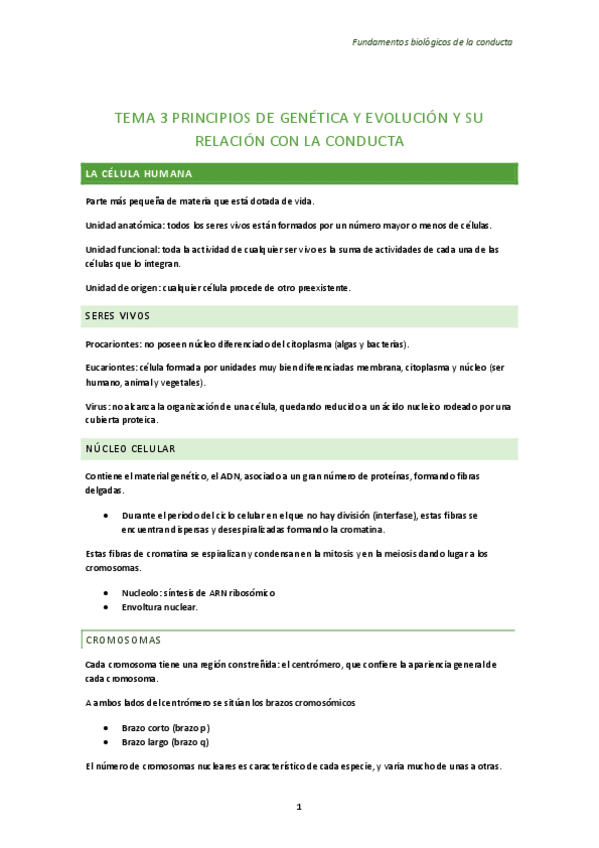 Fundamentos biológicos de la conducta

TEMA 3 PRINCIPIOS DE GENÉTICA Y EVOLUCIÓN Y SU RELACIÓN CON LA CONDUCTA

LA CÉLULA HUMANA

Parte más pequeña de materia que está dotada de vida.

Unidad anatómica: todos los seres vivos están formados por un número mayor o menos de células.

Unidad funcional: toda la actividad de cualquier ser vivo es la suma de actividades de cada una de las células que lo integran.

Unidad de origen: cualquier célula procede de otro preexistente.

SERES VIVOS

Procariontes: no poseen núcleo diferenciado del citoplasma (algas y bacterias).

Eucariontes: célula formada por unidades muy bien diferenciadas membrana, citoplasma y núcleo (ser humano, animal y vegetales).

Virus: no alcanza la organización de una célula, quedando reducido a un ácido nucleico rodeado por una cubierta proteica.

NÚCLEO CELULAR

Contiene el material genético, el ADN, asociado a un gran número de proteínas, formando fibras delgadas.

• Durante el periodo del ciclo celular en el que no hay división (interfase), estas fibras se encuentran dispersas y desespiralizadas formando la cromatina.

Estas fibras de cromatina se espiralizan y condensan en la mitosis y en la meiosis dando lugar a los cromosomas.

• Nucleolo: síntesis de ARN ribosómico
• Envoltura nuclear.

CROMOSOMAS

Cada cromosoma tiene una región constreñida: el centrómero, que confiere la apariencia general de cada cromosoma.

A ambos lados del centrómero se sitúan los brazos cromosómicos

• Brazo corto (brazo p)
• Brazo largo (brazo q)

El número de cromosomas nucleares es característico de cada especie, y varía mucho de unas a otras.

1